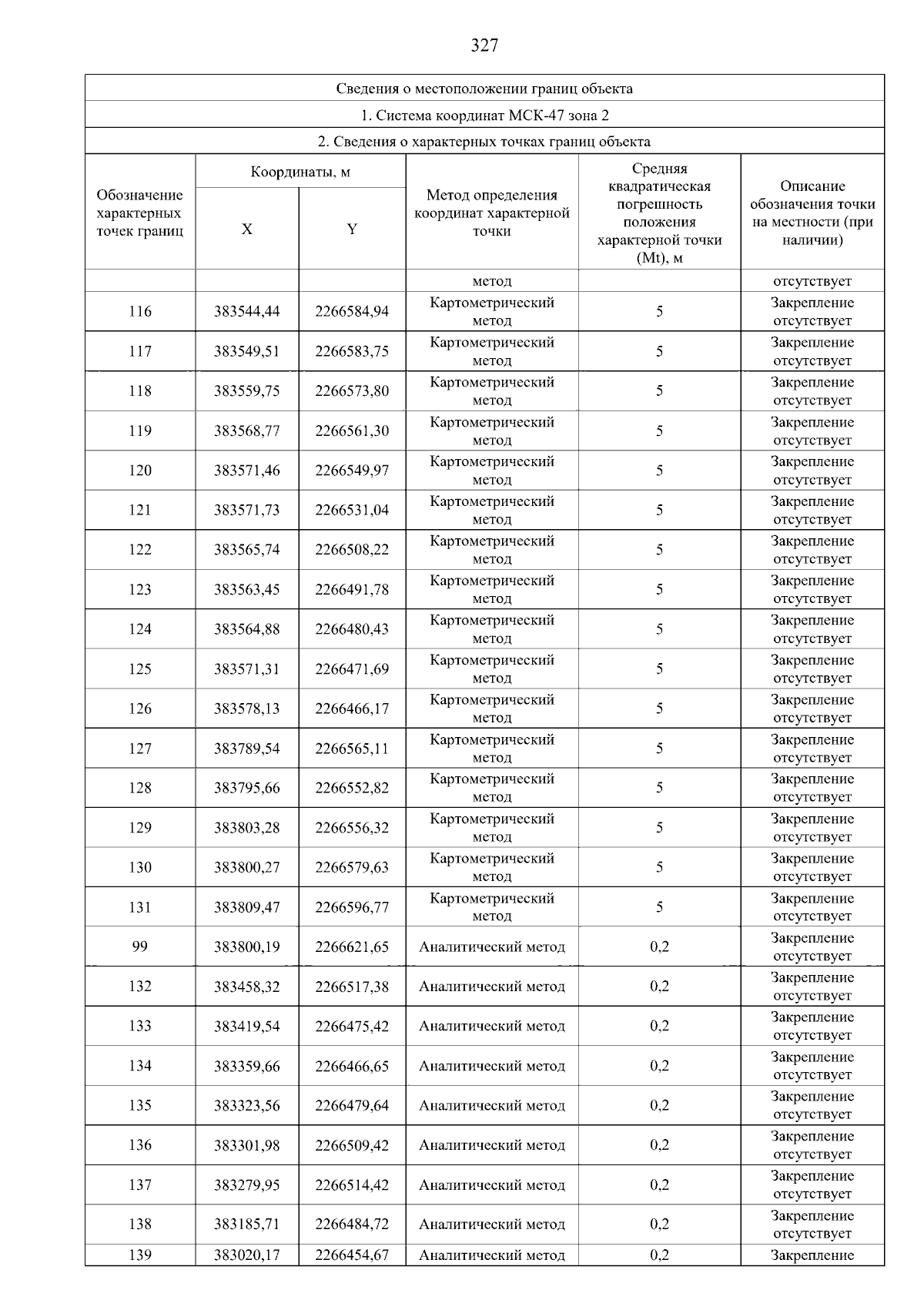 327

| Сведения о местоположении границ объекта | | | | | |
|---|---|---|---|---|---|
| 1. Система координат МСК-47 зона 2 | | | | | |
| 2. Сведения о характерных точках границ объекта | | | | | |
| Обозначение характерных точек границ | Координаты, м | | Метод определения координат характерной точки | Средняя квадратическая погрешность положения характерной точки (Mt), м | Описание обозначения точки на местности (при наличии) |
| | X | Y | | | |
| | | | метод | | отсутствует |
| 116 | 383544,44 | 2266584,94 | Картометрический метод | 5 | Закрепление отсутствует |
| 117 | 383549,51 | 2266583,75 | Картометрический метод | 5 | Закрепление отсутствует |
| 118 | 383559,75 | 2266573,80 | Картометрический метод | 5 | Закрепление отсутствует |
| 119 | 383568,77 | 2266561,30 | Картометрический метод | 5 | Закрепление отсутствует |
| 120 | 383571,46 | 2266549,97 | Картометрический метод | 5 | Закрепление отсутствует |
| 121 | 383571,73 | 2266531,04 | Картометрический метод | 5 | Закрепление отсутствует |
| 122 | 383565,74 | 2266508,22 | Картометрический метод | 5 | Закрепление отсутствует |
| 123 | 383563,45 | 2266491,78 | Картометрический метод | 5 | Закрепление отсутствует |
| 124 | 383564,88 | 2266480,43 | Картометрический метод | 5 | Закрепление отсутствует |
| 125 | 383571,31 | 2266471,69 | Картометрический метод | 5 | Закрепление отсутствует |
| 126 | 383578,13 | 2266466,17 | Картометрический метод | 5 | Закрепление отсутствует |
| 127 | 383789,54 | 2266565,11 | Картометрический метод | 5 | Закрепление отсутствует |
| 128 | 383795,66 | 2266552,82 | Картометрический метод | 5 | Закрепление отсутствует |
| 129 | 383803,28 | 2266556,32 | Картометрический метод | 5 | Закрепление отсутствует |
| 130 | 383800,27 | 2266579,63 | Картометрический метод | 5 | Закрепление отсутствует |
| 131 | 383809,47 | 2266596,77 | Картометрический метод | 5 | Закрепление отсутствует |
| 99 | 383800,19 | 2266621,65 | Аналитический метод | 0,2 | Закрепление отсутствует |
| 132 | 383458,32 | 2266517,38 | Аналитический метод | 0,2 | Закрепление отсутствует |
| 133 | 383419,54 | 2266475,42 | Аналитический метод | 0,2 | Закрепление отсутствует |
| 134 | 383359,66 | 2266466,65 | Аналитический метод | 0,2 | Закрепление отсутствует |
| 135 | 383323,56 | 2266479,64 | Аналитический метод | 0,2 | Закрепление отсутствует |
| 136 | 383301,98 | 2266509,42 | Аналитический метод | 0,2 | Закрепление отсутствует |
| 137 | 383279,95 | 2266514,42 | Аналитический метод | 0,2 | Закрепление отсутствует |
| 138 | 383185,71 | 2266484,72 | Аналитический метод | 0,2 | Закрепление отсутствует |
| 139 | 383020,17 | 2266454,67 | Аналитический метод | 0,2 | Закрепление |